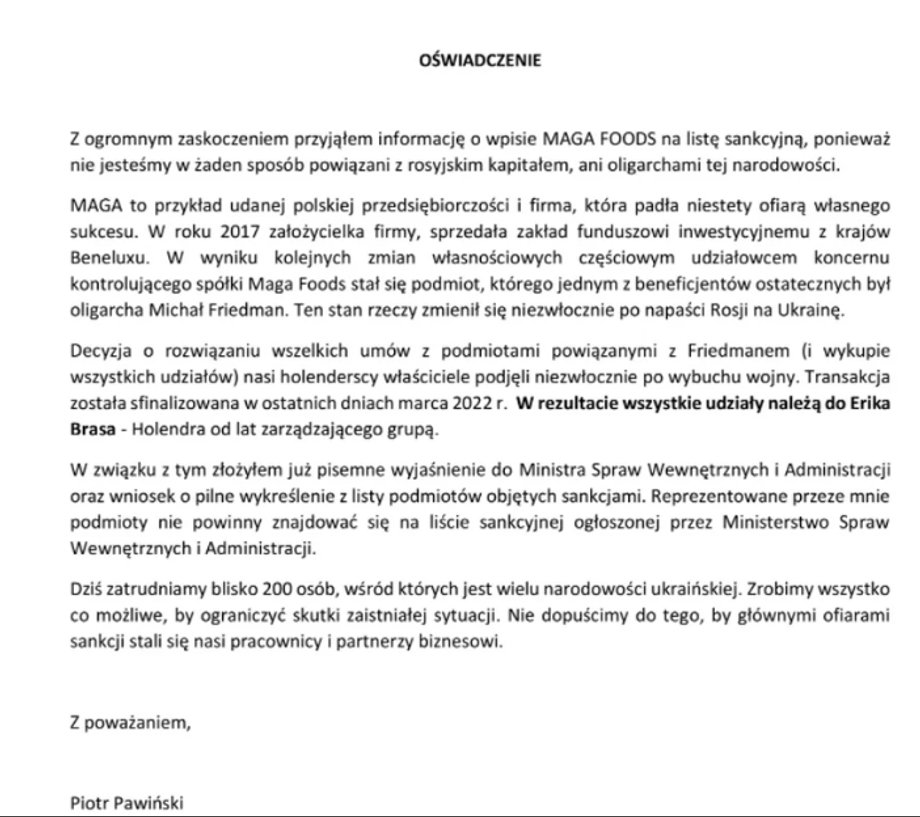 OŚWIADCZENIE

Z ogromnym zaskoczeniem przyjąłem informację o wpisie MAGA FOODS na listę sankcyjną, ponieważ nie jesteśmy w żaden sposób powiązani z rosyjskim kapitałem, ani oligarchami tej narodowości.

MAGA to przykład udanej polskiej przedsiębiorczości i firma, która padła niestety ofiarą własnego sukcesu. W roku 2017 założycielka firmy, sprzedała zakład funduszowi inwestycyjnemu z krajów Beneluxu. W wyniku kolejnych zmian własnościowych częściowym udziałowcem koncernu kontrolującego spółki Maga Foods stał się podmiot, którego jednym z beneficjentów ostatecznych był oligarcha Michał Friedman. Ten stan rzeczy zmienił się niezwłocznie po napaści Rosji na Ukrainę.

Decyzja o rozwiązaniu wszelkich umów z podmiotami powiązanymi z Friedmanem (i wykupie wszystkich udziałów) nasi holenderscy właściciele podjęli niezwłocznie po wybuchu wojny. Transakcja została sfinalizowana w ostatnich dniach marca 2022 r. W rezultacie wszystkie udziały należą do Erika Brasa - Holendra od lat zarządzającego grupą.

W związku z tym złożyłem już pisemne wyjaśnienie do Ministra Spraw Wewnętrznych i Administracji oraz wniosek o pilne wykreślenie z listy podmiotów objętych sankcjami. Reprezentowane przeze mnie podmioty nie powinny znajdować się na liście sankcyjnej ogłoszonej przez Ministerstwo Spraw Wewnętrznych i Administracji.

Dziś zatrudniamy blisko 200 osób, wśród których jest wielu narodowości ukraińskiej. Zrobimy wszystko co możliwe, by ograniczyć skutki zaistniałej sytuacji. Nie dopuścimy do tego, by głównymi ofiarami sankcji stali się nasi pracownicy i partnerzy biznesowi.

Z poważaniem,

Piotr Pawiński